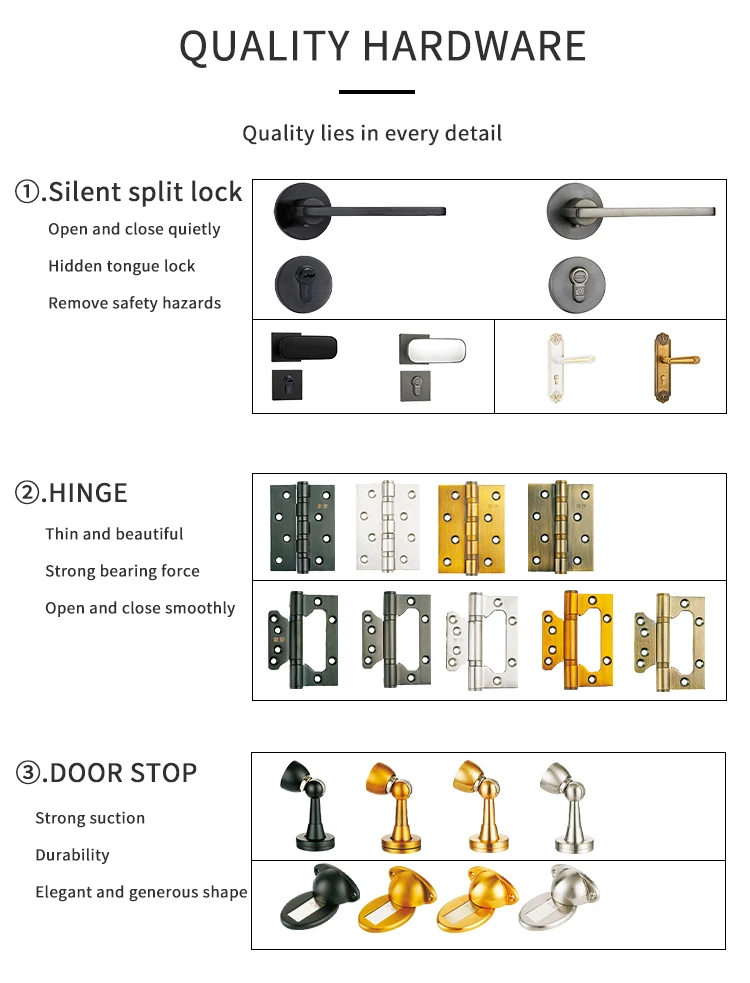 QUALITY HARDWARE

Quality lies in every detail

①.Silent split lock

Open and close quietly

Hidden tongue lock

Remove safety hazards

②.HINGE

Thin and beautiful

Strong bearing force

Open and close smoothly

③.DOOR STOP

Strong suction

Durability

Elegant and generous shape